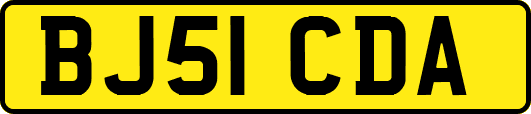 BJ51 CDA